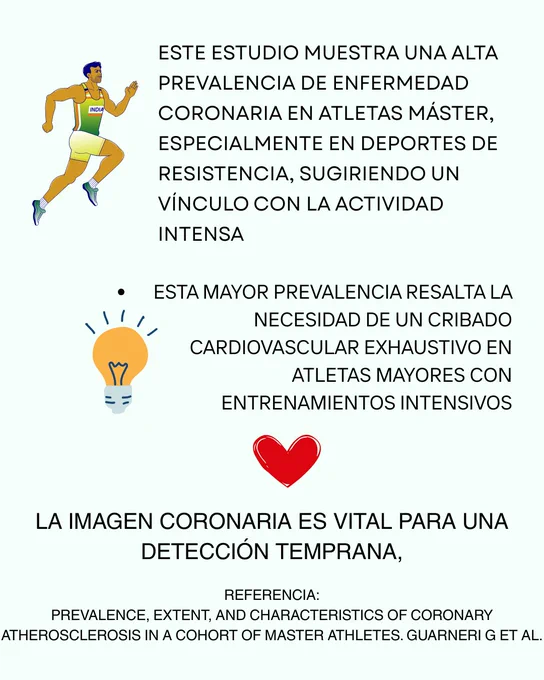 ESTE ESTUDIO MUESTRA UNA ALTA PREVALENCIA DE ENFERMEDAD CORONARIA EN ATLETAS MÁSTER, ESPECIALMENTE EN DEPORTES DE RESISTENCIA, SUGIRIENDO UN VÍNCULO CON LA ACTIVIDAD INTENSA

• ESTA MAYOR PREVALENCIA RESALTA LA NECESIDAD DE UN CRIBADO CARDIOVASCULAR EXHAUSTIVO EN ATLETAS MAYORES CON ENTRENAMIENTOS INTENSIVOS

LA IMAGEN CORONARIA ES VITAL PARA UNA DETECCIÓN TEMPRANA,

REFERENCIA:
PREVALENCE, EXTENT, AND CHARACTERISTICS OF CORONARY ATHEROSCLEROSIS IN A COHORT OF MASTER ATHLETES. GUARNERI G ET AL.